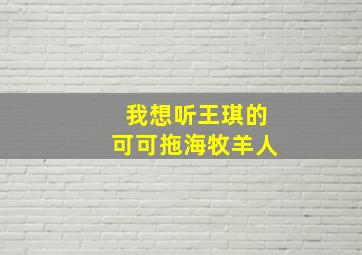 我想听王琪的
可可拖海牧羊人